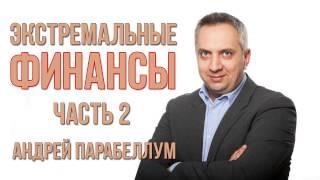 ЭКСТРЕМАЛЬНЫЕ
ФИНАНСЫ
ЧАСТЬ 2
АНДРЕЙ ПАРАБЕЛЛУМ